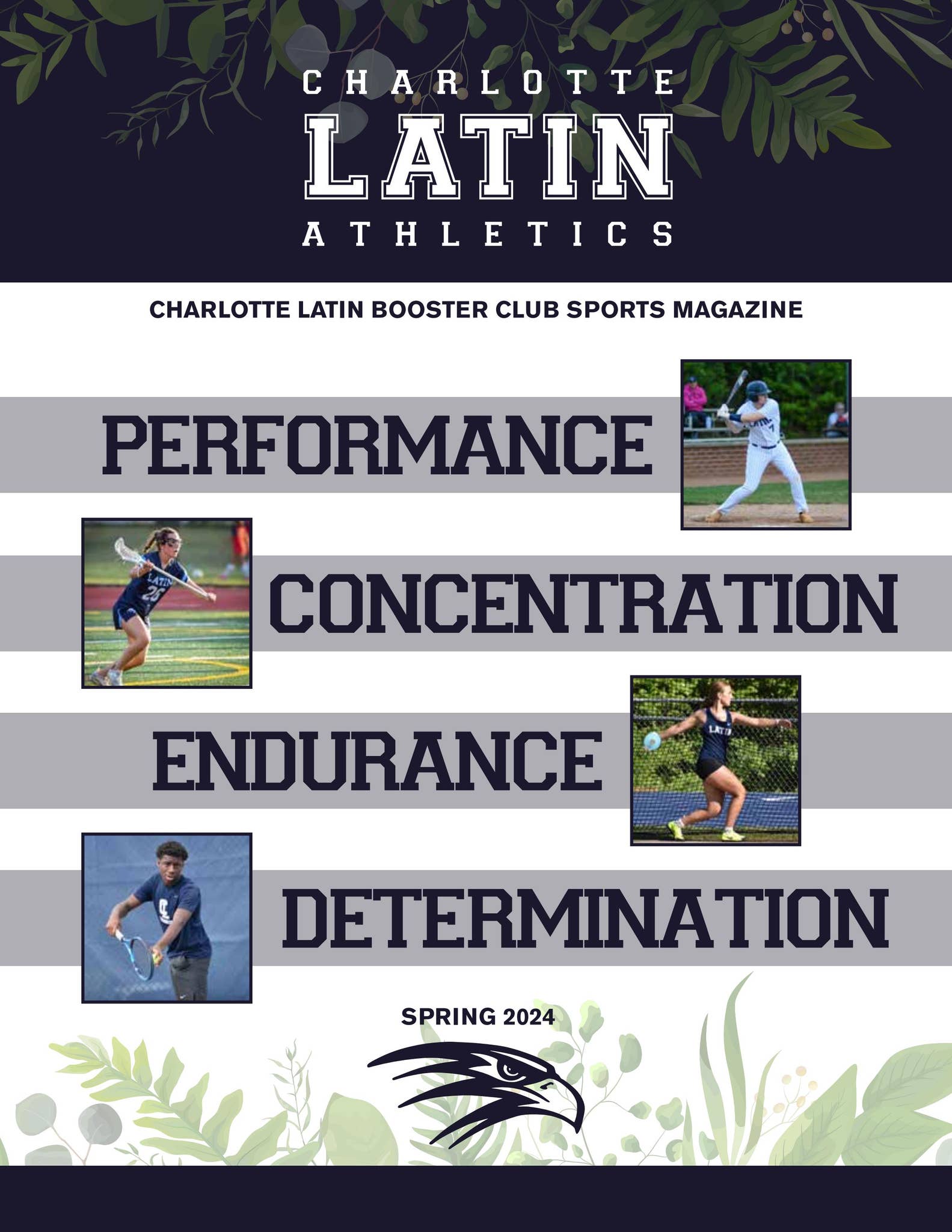 CHARLOTTE
LATIN
ATHLETICS

CHARLOTTE LATIN BOOSTER CLUB SPORTS MAGAZINE

PERFORMANCE

CONCENTRATION

ENDURANCE

DETERMINATION

SPRING 2024